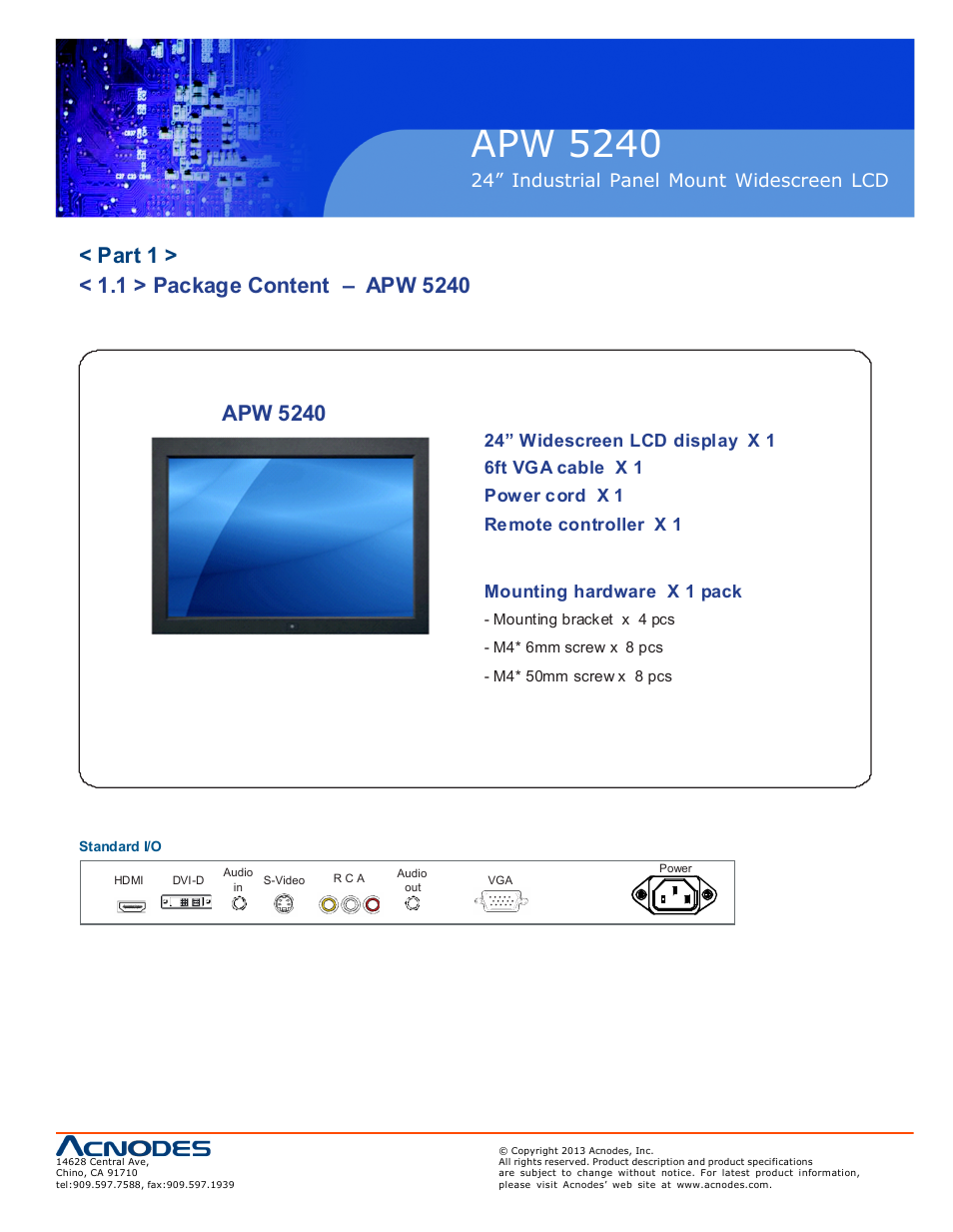 APW 5240
24” Industrial Panel Mount Widescreen LCD

< Part 1 >
< 1.1 > Package Content – APW 5240

APW 5240

24” Widescreen LCD display X 1
6ft VGA cable X 1
Power cord X 1
Remote controller X 1

Mounting hardware X 1 pack
- Mounting bracket x 4 pcs
- M4* 6mm screw x 8 pcs
- M4* 50mm screw x 8 pcs

Standard I/O

HDMI DVI-D Audio in S-Video R C A Audio out VGA Power

ACNODES
14628 Central Ave,
Chino, CA 91710
tel:909.597.7588, fax:909.597.1939

© Copyright 2013 Acnodes, Inc.
All rights reserved. Product description and product specifications are subject to change without notice. For latest product information, please visit Acnodes’ web site at www.acnodes.com.